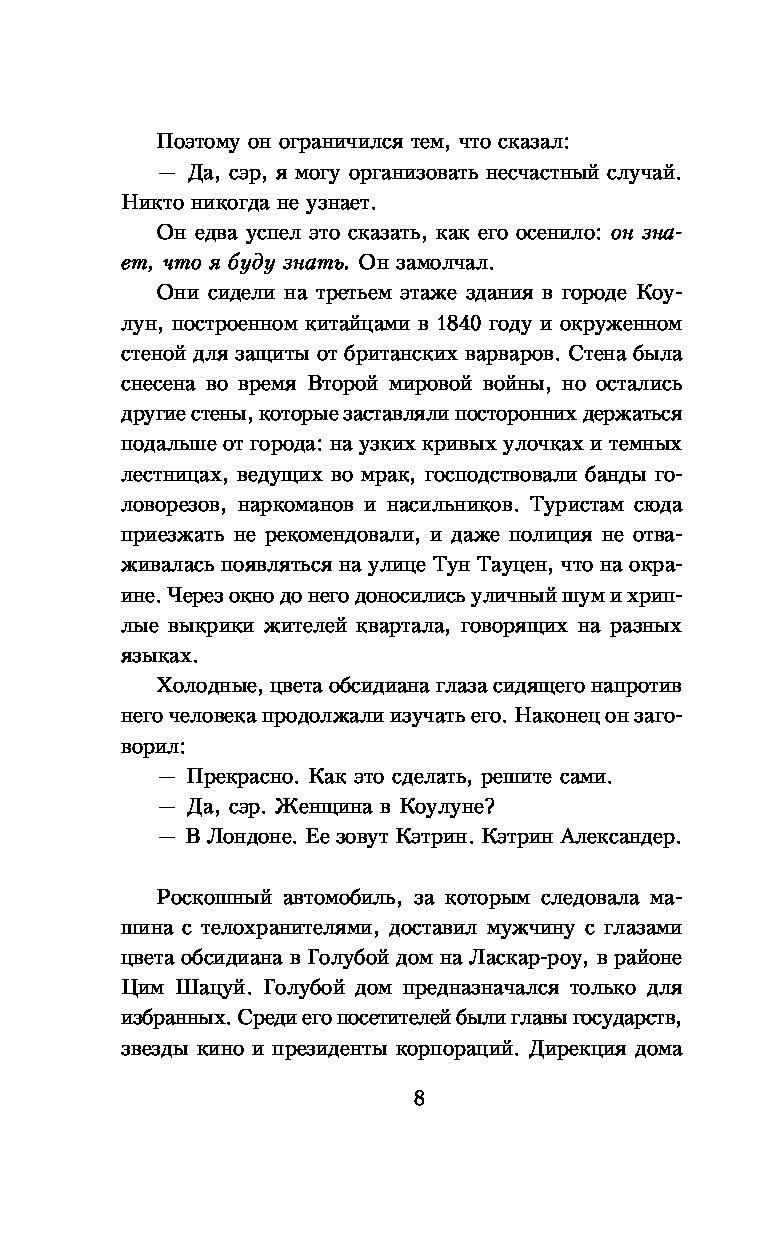 Поэтому он ограничился тем, что сказал:

— Да, сэр, я могу организовать несчастный случай. Никто никогда не узнает.

Он едва успел это сказать, как его осенило: он знает, что я буду знать. Он замолчал.

Они сидели на третьем этаже здания в городе Коулун, построенном китайцами в 1840 году и окруженном стеной для защиты от британских варваров. Стена была снесена во время Второй мировой войны, но остались другие стены, которые заставляли посторонних держаться подальше от города: на узких кривых улочках и темных лестницах, ведущих во мрак, господствовали банды головорезов, наркоманов и насильников. Туристам сюда приезжать не рекомендовали, и даже полиция не отваживалась появляться на улице Тун Тауцен, что на окраине. Через окно до него доносились уличный шум и хриплые выкрики жителей квартала, говорящих на разных языках.

Холодные, цвета обсидиана глаза сидящего напротив него человека продолжали изучать его. Наконец он заговорил:

— Прекрасно. Как это сделать, решите сами.

— Да, сэр. Женщина в Коулуне?

— В Лондоне. Ее зовут Кэтрин. Кэтрин Александер.

Роскошный автомобиль, за которым следовала машина с телохранителями, доставил мужчину с глазами цвета обсидиана в Голубой дом на Ласкар-роу, в районе Цим Шацуй. Голубой дом предназначался только для избранных. Среди его посетителей были главы государств, звезды кино и президенты корпораций. Дирекция дома

8